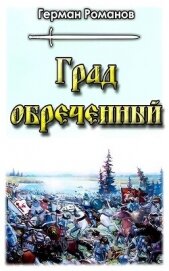 Герман Романов

Град обреченный